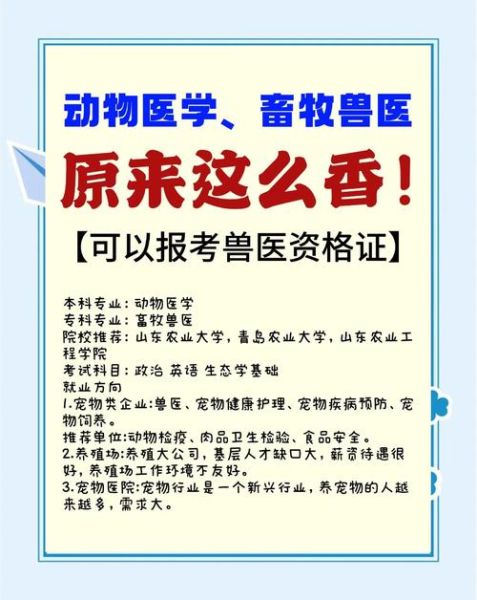 动物医学、畜牧兽医

原来这么香！

【可以报考兽医资格证】

本科专业：动物医学
专科专业：畜牧兽医
院校推荐：山东农业大学，青岛农业大学，山东农业工程学院
考试科目：政治 英语 生态学基础
就业方向
1.宠物类企业:兽医、宠物健康护理、宠物疾病预防、宠物饲养。
推荐单位:动物检疫、肉品卫生检验、食品安全。
2.养殖场:养殖大公司，基层人才缺口大，薪资待遇很好，养殖场工作环境不友好。
3.宠物医院:宠物行业是一个新兴行业，养宠物的人越来越多，需求大。